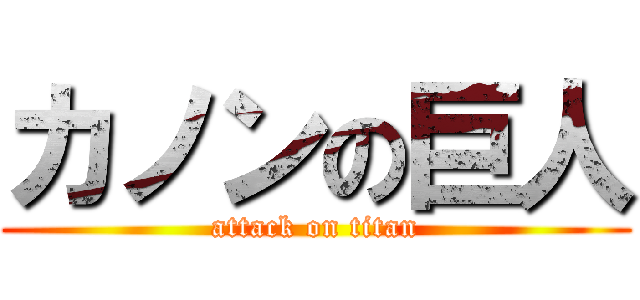 カノンの巨人

attack on titan